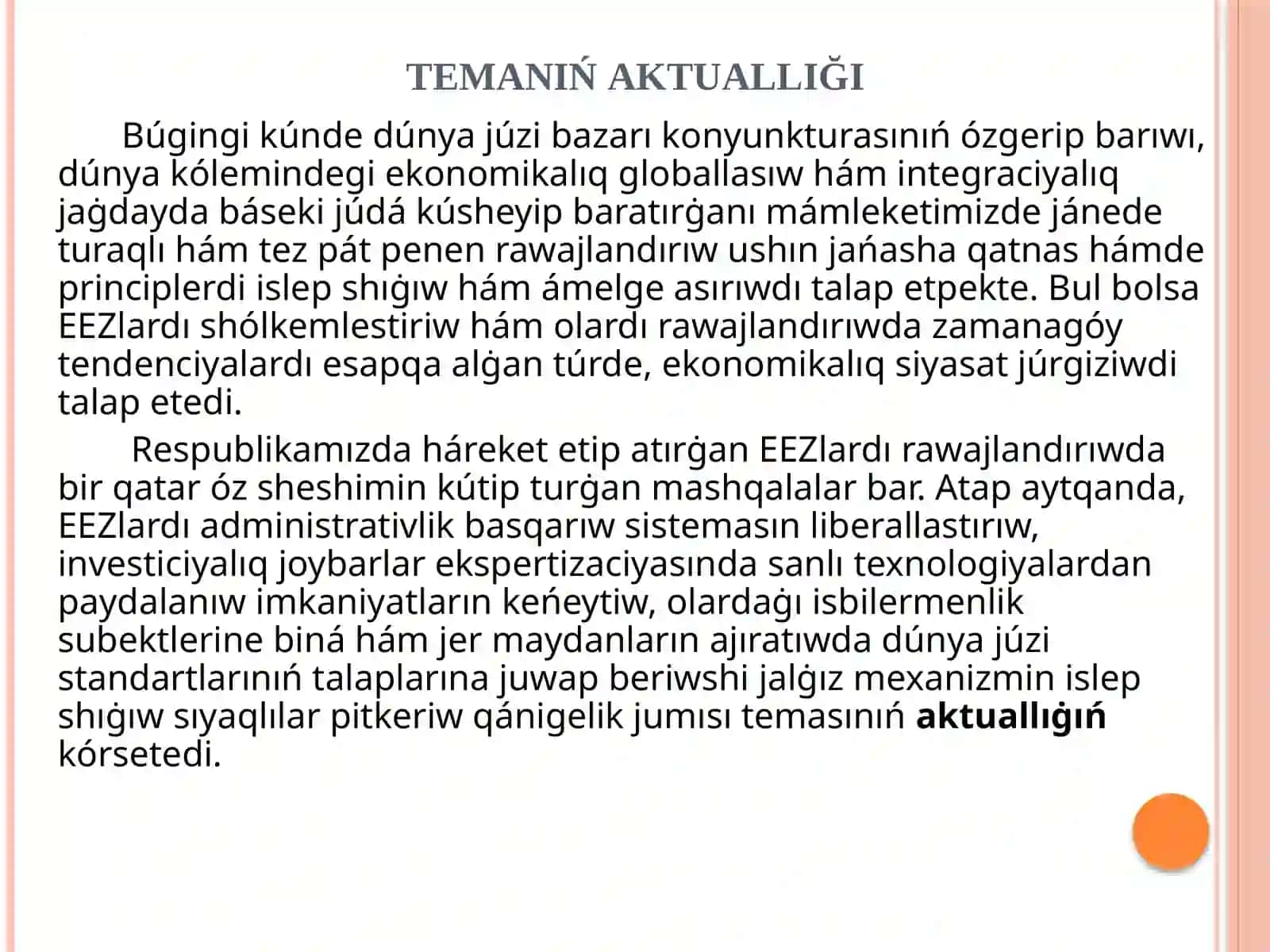 TEMANIŃ AKTUALLIĞI

Búgingi kúnde dúnya júzi bazarı konyunkturasınıń ózgerip barıwı, dúnya kólemindegi ekonomikalıq globallasıw hám integraciyalıq jaġdayda báseki júdá kúsheyip baratırġanı mámleketimizde jánede turaqlı hám tez pát penen rawajlandırıw ushın jańasha qatnas hámde principlerdi islep shıġıw hám ámelge asırıwdı talap etpekte. Bul bolsa EEZlardı shólkemlestiriw hám olardı rawajlandırıwda zamanagóy tendenciyalardı esapqa alġan túrde, ekonomikalıq siyasat júrgiziwdi talap etedi.

Respublikamızda háreket etip atırġan EEZlardı rawajlandırıwda bir qatar óz sheshimin kútip turġan mashqalalar bar. Atap aytqanda, EEZlardı administrativlik basqarıw sistemasın liberallastırıw, investiciyalıq joybarlar ekspertizaciyasında sanlı texnologiyalardan paydalanıw imkaniyatların keńeytiw, olardaġı isbilermenlik subektlerine biná hám jer maydanların ajıratıwda dúnya júzi standartlarınıń talaplarına juwap beriwshi jalġız mexanizmin islep shıġıw sıyaqlılar pitkeriw qánigelik jumısı temasınıń aktuallıġıń kórsetedi.